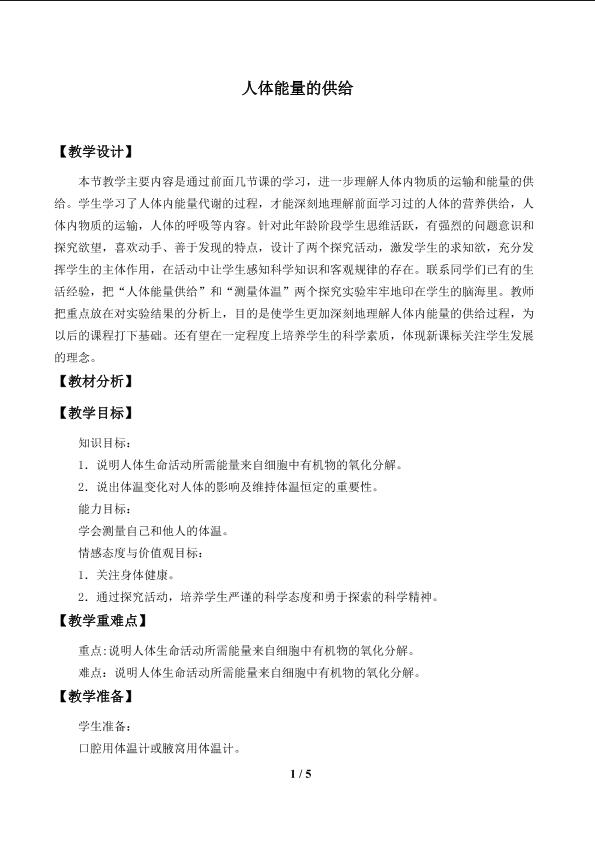 人体能量的供给

【教学设计】

本节教学主要内容是通过前面几节课的学习，进一步理解人体内物质的运输和能量的供给。学生学习了人体内能量代谢的过程，才能深刻地理解前面学习过的人体的营养供给，人体内物质的运输，人体的呼吸等内容。针对此年龄阶段学生思维活跃，有强烈的问题意识和探究欲望，喜欢动手、善于发现的特点，设计了两个探究活动，激发学生的求知欲，充分发挥学生的主体作用，在活动中让学生感知科学知识和客观规律的存在。联系同学们已有的生活经验，把“人体能量供给”和“测量体温”两个探究实验牢牢地印在学生的脑海里。教师把重点放在对实验结果的分析上，目的是使学生更加深刻地理解人体内能量的供给过程，为以后的课程打下基础。还有望在一定程度上培养学生的科学素质，体现新课标关注学生发展的理念。

【教材分析】

【教学目标】

知识目标：

1.说明人体生命活动所需能量来自细胞中有机物的氧化分解。

2.说出体温变化对人体的影响及维持体温恒定的重要性。

能力目标：

学会测量自己和他人的体温。

情感态度与价值观目标：

1.关注身体健康。

2.通过探究活动，培养学生严谨的科学态度和勇于探索的科学精神。

【教学重难点】

重点:说明人体生命活动所需能量来自细胞中有机物的氧化分解。

难点：说明人体生命活动所需能量来自细胞中有机物的氧化分解。

【教学准备】

学生准备：

口腔用体温计或腋窝用体温计。

1 / 5